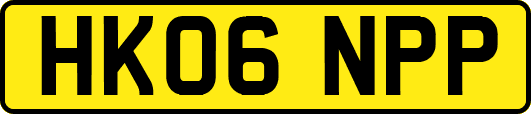 HK06 NPP